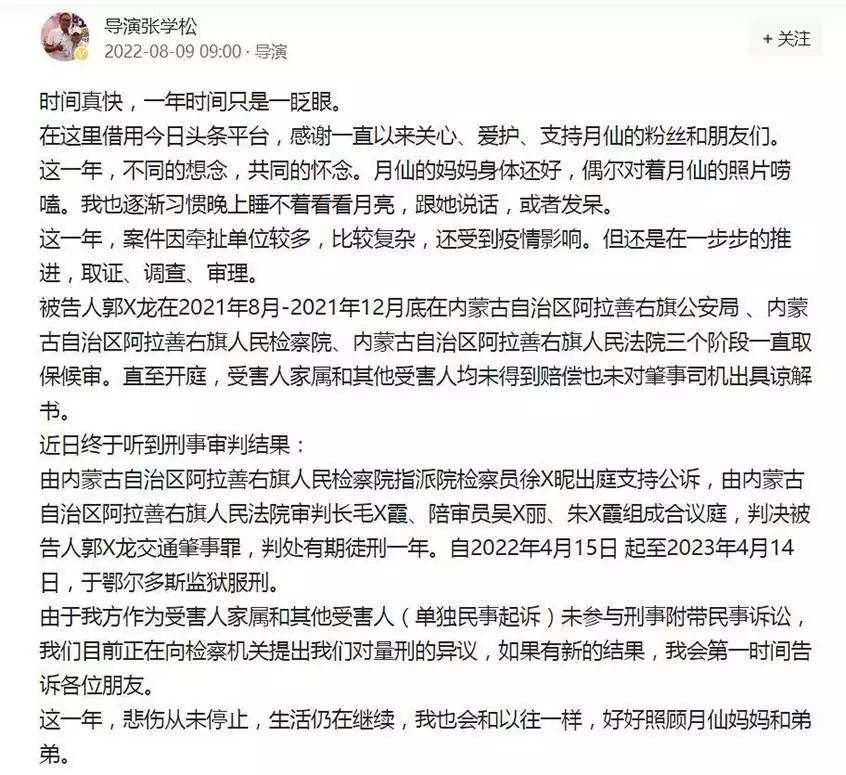 导演张学松
2022-08-09 09:00 · 导演
+ 关注

时间真快，一年时间只是一眨眼。
在这里借用今日头条平台，感谢一直以来关心、爱护、支持月仙的粉丝和朋友们。
这一年，不同的想念，共同的怀念。月仙的妈妈身体还好，偶尔对着月仙的照片唠嗑。我也逐渐习惯晚上睡不着看看月亮，跟她说话，或者发呆。
这一年，案件因牵扯单位较多，比较复杂，还受到疫情影响。但还是在一步步的推进，取证、调查、审理。
被告人郭X龙在2021年8月-2021年12月底在内蒙古自治区阿拉善右旗公安局、内蒙古自治区阿拉善右旗人民检察院、内蒙古自治区阿拉善右旗人民法院三个阶段一直取保候审。直至开庭，受害人家属和其他受害人均未得到赔偿也未对肇事司机出具谅解书。
近日终于听到刑事审判结果：
由内蒙古自治区阿拉善右旗人民检察院指派院检察员徐X昵出庭支持公诉，由内蒙古自治区阿拉善右旗人民法院审判长毛X霞、陪审员吴X丽、朱X霞组成合议庭，判决被告人郭X龙交通肇事罪，判处有期徒刑一年。自2022年4月15日 起至2023年4月14日，于鄂尔多斯监狱服刑。
由于我方作为受害人家属和其他受害人（单独民事起诉）未参与刑事附带民事诉讼，我们目前正在向检察机关提出我们对量刑的异议，如果有新的结果，我会第一时间告诉各位朋友。
这一年，悲伤从未停止，生活仍在继续，我也会和以往一样，好好照顾月仙妈妈和弟弟。